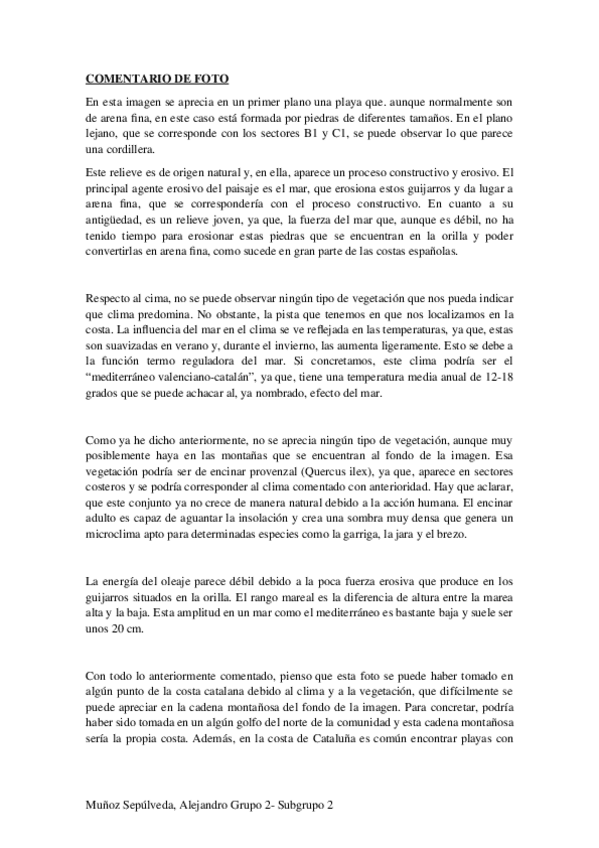 COMENTARIO DE FOTO

En esta imagen se aprecia en un primer plano una playa que. aunque normalmente son de arena fina, en este caso está formada por piedras de diferentes tamaños. En el plano lejano, que se corresponde con los sectores B1 y C1, se puede observar lo que parece una cordillera.

Este relieve es de origen natural y, en ella, aparece un proceso constructivo y erosivo. El principal agente erosivo del paisaje es el mar, que erosiona estos guijarros y da lugar a arena fina, que se correspondería con el proceso constructivo. En cuanto a su antigüedad, es un relieve joven, ya que, la fuerza del mar que, aunque es débil, no ha tenido tiempo para erosionar estas piedras que se encuentran en la orilla y poder convertirlas en arena fina, como sucede en gran parte de las costas españolas.

Respecto al cima, no se puede observar ningún tipo de vegetación que nos pueda indicar que clima predomina. No obstante, la pista que tenemos en que nos localizamos en la costa. La influencia del mar en el clima se ve reflejada en las temperaturas, ya que, estas son suavizadas en verano y, durante el invierno, las aumenta ligeramente. Esto se debe a la función termo reguladora del mar. Si concretamos, este clima podría ser el "mediterráneo valenciano-catalán", ya que, tiene una temperatura media anual de 12-18 grados que se puede achacar al, ya nombrado, efecto del mar.

Como ya he dicho anteriormente, no se aprecia ningún tipo de vegetación, aunque muy posiblemente haya en las montañas que se encuentran al fondo de la imagen. Esa vegetación podría ser de encinar provenzal (Quercus ilex), ya que, aparece en sectores costeros y se podría corresponder al clima comentado con anterioridad. Hay que aclarar, que este conjunto ya no crece de manera natural debido a la acción humana. El encinar adulto es capaz de aguantar la insolación y crea una sombra muy densa que genera un microclima apto para determinadas especies como la garriga, la jara y el brezo.

La energía del oleaje parece débil debido a la poca fuerza erosiva que produce en los guijarros situados en la orilla. El rango mareal es la diferencia de altura entre la marea alta y la baja. Esta amplitud en un mar como el mediterráneo es bastante baja y suele ser unos 20 cm.

Con todo lo anteriormente comentado, pienso que esta foto se puede haber tomado en algún punto de la costa catalana debido al clima y a la vegetación, que difícilmente se puede apreciar en la cadena montañosa del fondo de la imagen. Para concretar, podría haber sido tomada en un algún golfo del norte de la comunidad y esta cadena montañosa sería la propia costa. Además, en la costa de Cataluña es común encontrar playas con

Muñoz Sepúlveda, Alejandro Grupo 2- Subgrupo 2